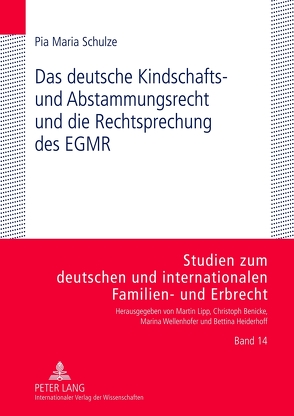 Pia Maria Schulze

Das deutsche Kindschafts- und Abstammungsrecht und die Rechtsprechung des EGMR

Studien zum deutschen und internationalen Familien- und Erbrecht

Herausgegeben von Martin Lipp, Christoph Benicke, Marina Wellenhofer und Bettina Heiderhoff

Band 14

PETER LANG
Internationaler Verlag der Wissenschaften